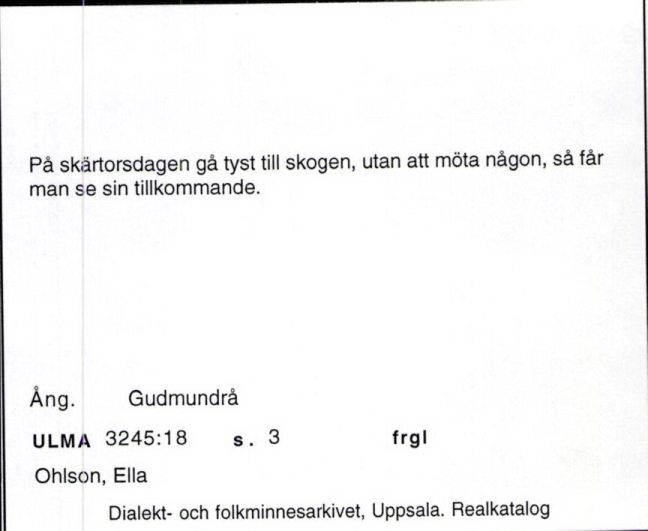 På skärtorsdagen gå tyst till skogen, utan att möta någon, så får man se sin tillkommande.

Ång. Gudmundrå

ULMA 3245:18 s. 3 frgl

Ohlson, Ella

Dialekt- och folkminnesarkivet, Uppsala. Realkatalog